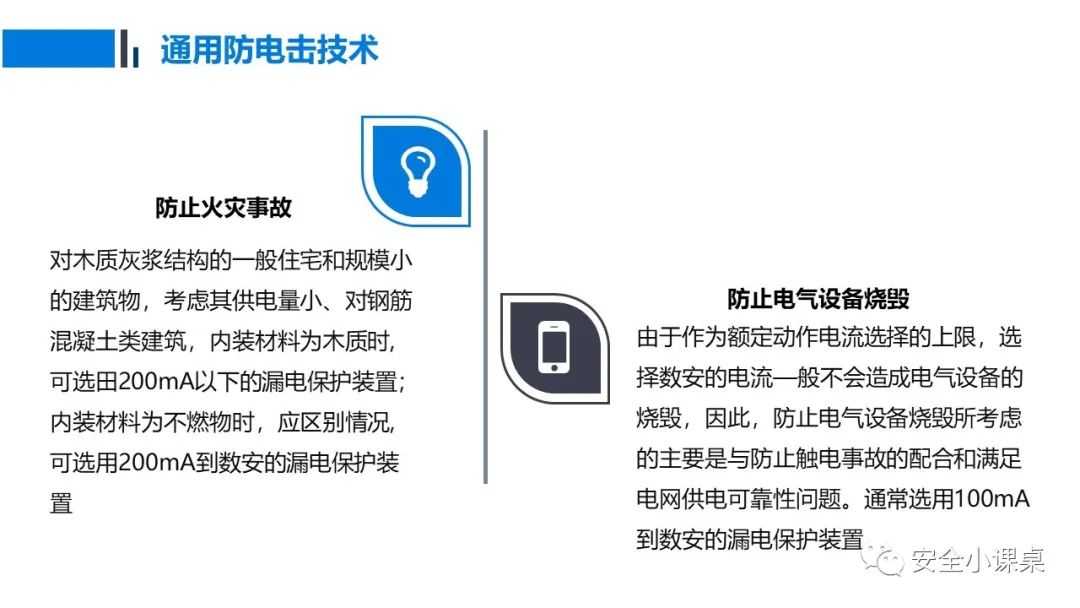 通用防电击技术

防止火灾事故

对木质灰浆结构的一般住宅和规模小的建筑物，考虑其供电量小、对钢筋混凝土类建筑，内装材料为木质时，可选田200mA以下的漏电保护装置；内装材料为不燃物时，应区别情况，可选用200mA到数安的漏电保护装置

防止电气设备烧毁

由于作为额定动作电流选择的上限，选择数安的电流一般不会造成电气设备的烧毁，因此，防止电气设备烧毁所考虑的主要是与防止触电事故的配合和满足电网供电可靠性问题。通常选用100mA到数安的漏电保护装置

安全小课桌